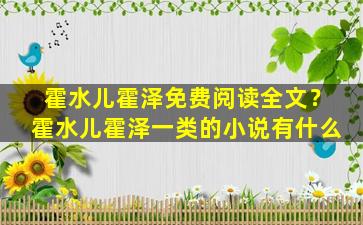 霍水儿霍泽免费阅读全文?
霍水儿霍泽一类的小说有什么